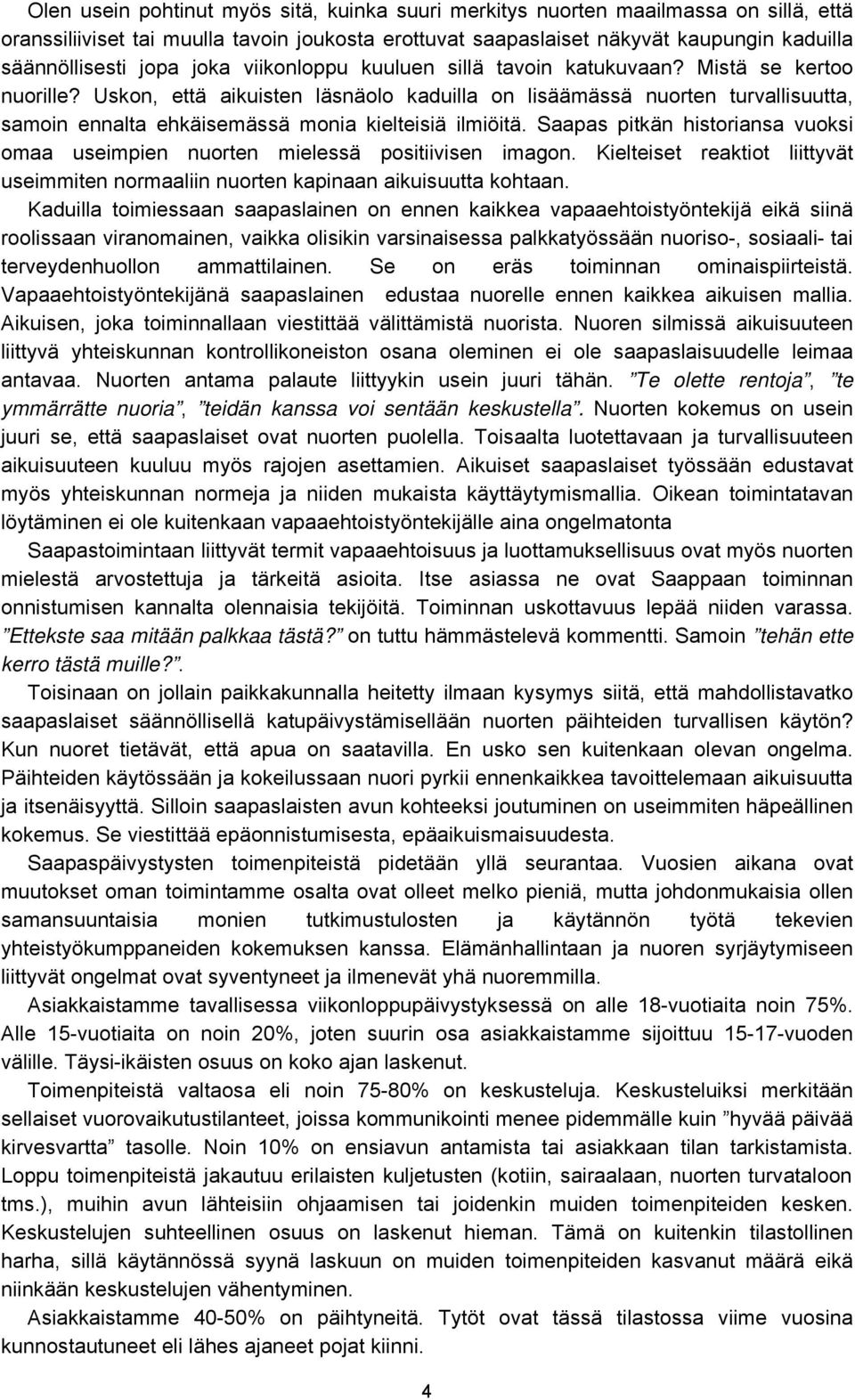 Olen usein pohtinut myös sitä, kuinka suuri merkitys nuorten maailmassa on sillä, että oranssiliiviset tai muulla tavoin joukosta erottuvat saapaslaiset näkyvät kaupungin kaduilla säännöllisesti jopa joka viikonloppu kuuluen sillä tavoin katukuvaan? Mistä se kertoo nuorille? Uskon, että aikuisten läsnäolo kaduilla on lisäämässä nuorten turvallisuutta, samoin ennalta ehkäisemässä monia kielteisiä ilmiöitä. Saapas pitkän historiansa vuoksi omaa useimpien nuorten mielessä positiivisen imagon. Kielteiset reaktiot liittyvät useimmiten normaaliin nuorten kapinaan aikuisuutta kohtaan.

Kaduilla toimiessaan saapaslainen on ennen kaikkea vapaaehtoistyöntekijä eikä siinä roolissaan viranomainen, vaikka olisikin varsinaisessa palkkatyössään nuoriso-, sosiaali- tai terveydenhuollon ammattilainen. Se on eräs toiminnan ominaispiirteistä. Vapaaehtoistyöntekijänä saapaslainen edustaa nuorelle ennen kaikkea aikuisen mallia. Aikuisen, joka toiminnallaan viestittää välittämistä nuorista. Nuoren silmissä aikuisuuteen liittyvä yhteiskunnan kontrollikoneiston osana oleminen ei ole saapaslaisuudelle leimaa antavaa. Nuorten antama palaute liittyykin usein juuri tähän. ”Te olette rentoja”, ”te ymmärrätte nuoria”, ”teidän kanssa voi sentään keskustella”. Nuorten kokemus on usein juuri se, että saapaslaiset ovat nuorten puolella. Toisaalta luotettavaan ja turvallisuuteen aikuisuuteen kuuluu myös rajojen asettamien. Aikuiset saapaslaiset työssään edustavat myös yhteiskunnan normeja ja niiden mukaista käyttäytymismallia. Oikean toimintatavan löytäminen ei ole kuitenkaan vapaaehtoistyöntekijälle aina ongelmatonta

Saapastoimintaan liittyvät termit vapaaehtoisuus ja luottamuksellisuus ovat myös nuorten mielestä arvostettuja ja tärkeitä asioita. Itse asiassa ne ovat Saappaan toiminnan onnistumisen kannalta olennaisia tekijöitä. Toiminnan uskottavuus lepää niiden varassa. ”Ettekste saa mitään palkkaa tästä?” on tuttu hämmästelevä kommentti. Samoin ”tehän ette kerro tästä muille?”.

Toisinaan on jollain paikkakunnalla heitetty ilmaan kysymys siitä, että mahdollistavatko saapaslaiset säännöllisellä katupäivystämisellään nuorten päihteiden turvallisen käytön? Kun nuoret tietävät, että apua on saatavilla. En usko sen kuitenkaan olevan ongelma. Päihteiden käytössään ja kokeilussaan nuori pyrkii ennenkaikkea tavoittelemaan aikuisuutta ja itsenäisyyttä. Silloin saapaslaisten avun kohteeksi joutuminen on useimmiten häpeällinen kokemus. Se viestittää epäonnistumisesta, epäaikuismaisuudesta.

Saapaspäivystysten toimenpiteistä pidetään yllä seurantaa. Vuosien aikana ovat muutokset oman toimintamme osalta ovat olleet melko pieniä, mutta johdonmukaisia ollen samansuuntaisia monien tutkimustulosten ja käytännön työtä tekevien yhteistyökumppaneiden kokemuksen kanssa. Elämänhallintaan ja nuoren syrjäytymiseen liittyvät ongelmat ovat syventyneet ja ilmenevät yhä nuoremmilla.

Asiakkaistamme tavallisessa viikonloppupäivystyksessä on alle 18-vuotiaita noin 75%. Alle 15-vuotiaita on noin 20%, joten suurin osa asiakkaistamme sijoittuu 15-17-vuoden välille. Täysi-ikäisten osuus on koko ajan laskenut.

Toimenpiteistä valtaosa eli noin 75-80% on keskusteluja. Keskusteluiksi merkitään sellaiset vuorovaikutustilanteet, joissa kommunikointi menee pidemmälle kuin ”hyvää päivää kirvesvartta” tasolle. Noin 10% on ensiavun antamista tai asiakkaan tilan tarkistamista. Loppu toimenpiteistä jakautuu erilaisten kuljetusten (kotiin, sairaalaan, nuorten turvataloon tms.), muihin avun lähteisiin ohjaamisen tai joidenkin muiden toimenpiteiden kesken. Keskustelujen suhteellinen osuus on laskenut hieman. Tämä on kuitenkin tilastollinen harha, sillä käytännössä syynä laskuun on muiden toimenpiteiden kasvanut määrä eikä niinkään keskustelujen vähentyminen.

Asiakkaistamme 40-50% on päihtyneitä. Tytöt ovat tässä tilastossa viime vuosina kunnostautuneet eli lähes ajaneet pojat kiinni.

4